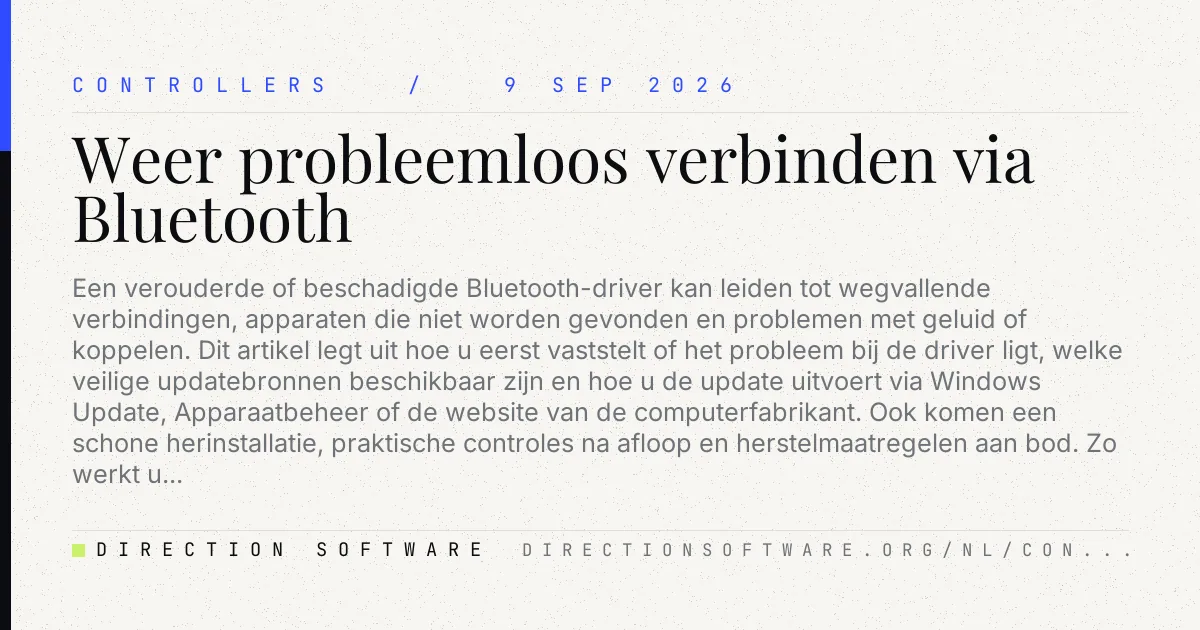 CONTROLLERS / 9 SEP 2026

Weer probleemloos verbinden via Bluetooth

Een verouderde of beschadigde Bluetooth-driver kan leiden tot wegvallende verbindingen, apparaten die niet worden gevonden en problemen met geluid of koppelen. Dit artikel legt uit hoe u eerst vaststelt of het probleem bij de driver ligt, welke veilige updatebronnen beschikbaar zijn en hoe u de update uitvoert via Windows Update, Apparaatbeheer of de website van de computerfabrikant. Ook komen een schone herinstallatie, praktische controles na afloop en herstelmaatregelen aan bod. Zo werkt u...

DIRECTION SOFTWARE DIRECTIONSOFTWARE.ORG/NL/CON...